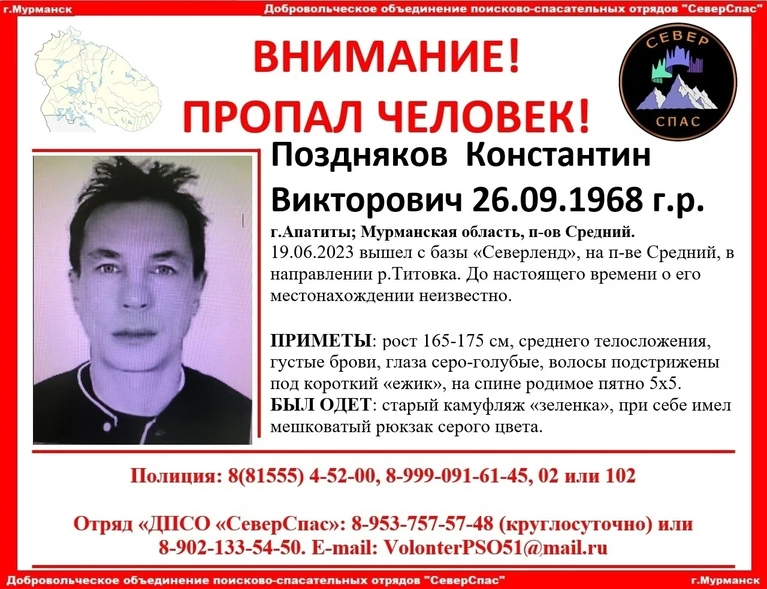 г.Мурманск
Добровольческое объединение поисково-спасательных отрядов "СеверСпас"

ВНИМАНИЕ!
ПРОПАЛ ЧЕЛОВЕК!

СЕВЕР
СПАС

Поздняков Константин Викторович 26.09.1968 г.р.

г.Апатиты; Мурманская область, п-ов Средний.
19.06.2023 вышел с базы «Северленд», на п-ве Средний, в направлении р.Титовка. До настоящего времени о его местонахождении неизвестно.

ПРИМЕТЫ: рост 165-175 см, среднего телосложения, густые брови, глаза серо-голубые, волосы подстрижены под короткий «ежик», на спине родимое пятно 5х5.
БЫЛ ОДЕТ: старый камуфляж «зеленка», при себе имел мешковатый рюкзак серого цвета.

Полиция: 8(81555) 4-52-00, 8-999-091-61-45, 02 или 102

Отряд «ДПСО «СеверСпас»: 8-953-757-57-48 (круглосуточно) или 8-902-133-54-50. E-mail: VolonterPSO51@mail.ru

Добровольческое объединение поисково-спасательных отрядов "СеверСпас"
г.Мурманск